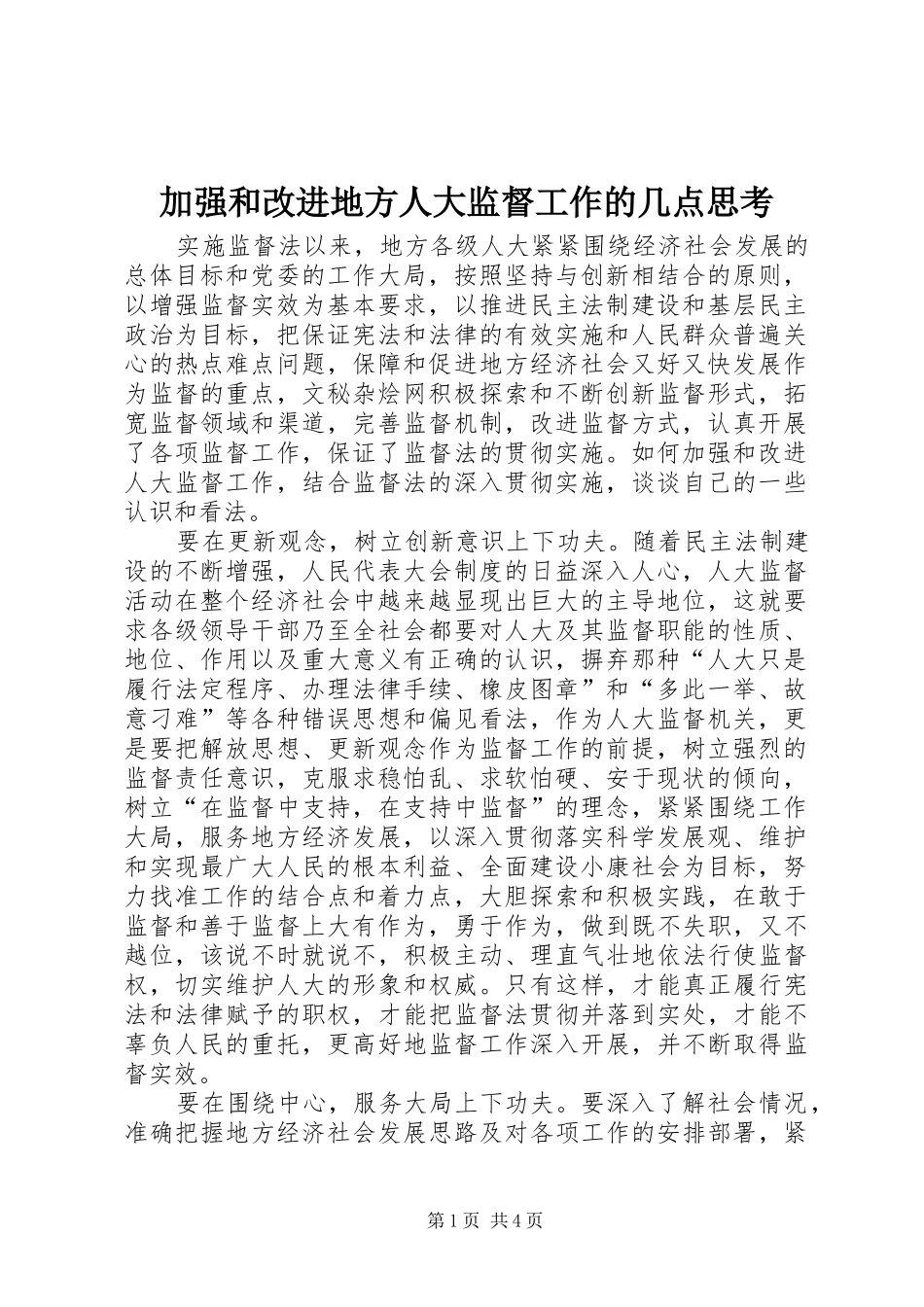 加强和改进地方人大监督工作的几点思考

实施监督法以来，地方各级人大紧紧围绕经济社会发展的总体目标和党委的工作大局，按照坚持与创新相结合的原则，以增强监督实效为基本要求，以推进民主法制建设和基层民主政治为目标，把保证宪法和法律的有效实施和人民群众普遍关心的热点难点问题，保障和促进地方经济社会又好又快发展作为监督的重点，文秘杂烩网积极探索和不断创新监督形式，拓宽监督领域和渠道，完善监督机制，改进监督方式，认真开展了各项监督工作，保证了监督法的贯彻实施。如何加强和改进人大监督工作，结合监督法的深入贯彻实施，谈谈自己的一些认识和看法。

要在更新观念，树立创新意识上下功夫。随着民主法制建设的不断增强，人民代表大会制度的日益深入人心，人大监督活动在整个经济社会中越来越显现出巨大的主导地位，这就要求各级领导干部乃至全社会都要对人大及其监督职能的性质、地位、作用以及重大意义有正确的认识，摒弃那种“人大只是履行法定程序、办理法律手续、橡皮图章”和“多此一举、故意刁难”等各种错误思想和偏见看法，作为人大监督机关，更是要把解放思想、更新观念作为监督工作的前提，树立强烈的监督责任意识，克服求稳怕乱、求软怕硬、安于现状的倾向，树立“在监督中支持，在支持中监督”的理念，紧紧围绕工作大局，服务地方经济发展，以深入贯彻落实科学发展观、维护和实现最广大人民的根本利益、全面建设小康社会为目标，努力找准工作的结合点和着力点，大胆探索和积极实践，在敢于监督和善于监督上大有作为，勇于作为，做到既不失职，又不越位，该说不时就说不，积极主动、理直气壮地依法行使监督权，切实维护人大的形象和权威。只有这样，才能真正履行宪法和法律赋予的职权，才能把监督法贯彻并落到实处，才能不辜负人民的重托，更高好地监督工作深入开展，并不断取得监督实效。

要在围绕中心，服务大局上下功夫。要深入了解社会情况，准确把握地方经济社会发展思路及对各项工作的安排部署，紧

第1页 共4页